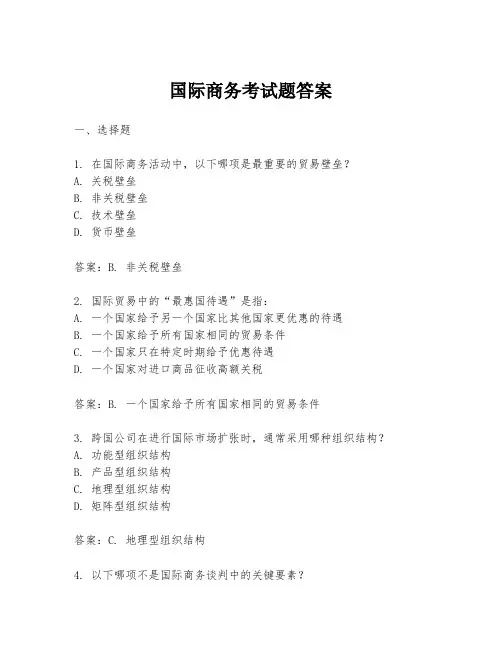 国际商务考试题答案

一、选择题

1. 在国际商务活动中，以下哪项是最重要的贸易壁垒？
A. 关税壁垒
B. 非关税壁垒
C. 技术壁垒
D. 货币壁垒

答案：B. 非关税壁垒

2. 国际贸易中的“最惠国待遇”是指：
A. 一个国家给予另一个国家比其他国家更优惠的待遇
B. 一个国家给予所有国家相同的贸易条件
C. 一个国家只在特定时期给予优惠待遇
D. 一个国家对进口商品征收高额关税

答案：B. 一个国家给予所有国家相同的贸易条件

3. 跨国公司在进行国际市场扩张时，通常采用哪种组织结构？
A. 功能型组织结构
B. 产品型组织结构
C. 地理型组织结构
D. 矩阵型组织结构

答案：C. 地理型组织结构

4. 以下哪项不是国际商务谈判中的关键要素？